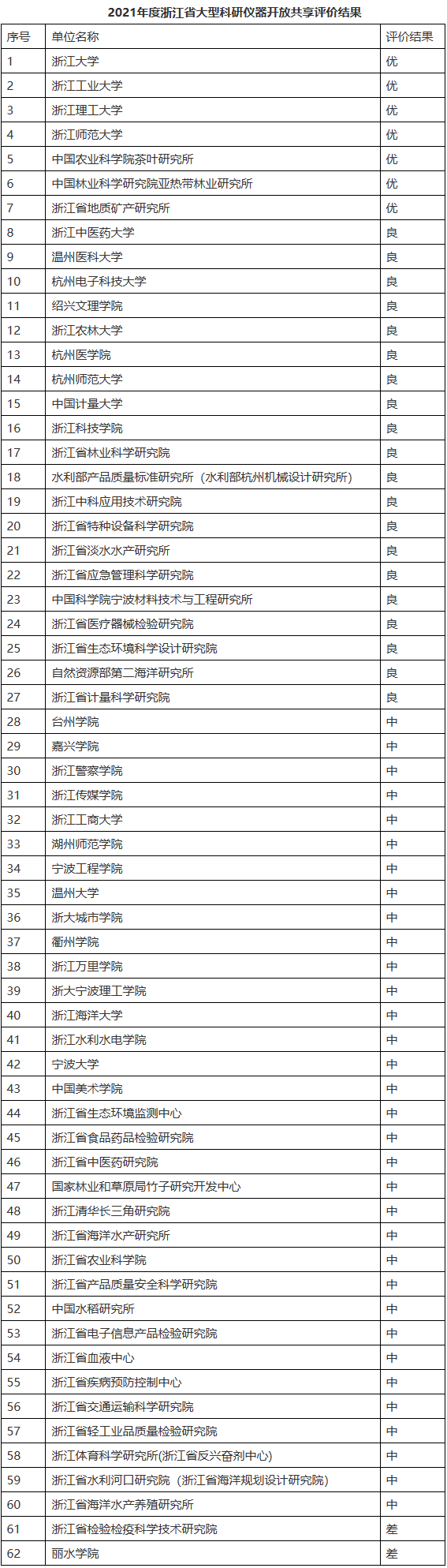 2021年度浙江省大型科研仪器开放共享评价结果

| 序号 | 单位名称 | 评价结果 |
|---|---|---|
| 1 | 浙江大学 | 优 |
| 2 | 浙江工业大学 | 优 |
| 3 | 浙江理工大学 | 优 |
| 4 | 浙江师范大学 | 优 |
| 5 | 中国农业科学院茶叶研究所 | 优 |
| 6 | 中国林业科学研究院亚热带林业研究所 | 优 |
| 7 | 浙江省地质矿产研究所 | 优 |
| 8 | 浙江中医药大学 | 良 |
| 9 | 温州医科大学 | 良 |
| 10 | 杭州电子科技大学 | 良 |
| 11 | 绍兴文理学院 | 良 |
| 12 | 浙江农林大学 | 良 |
| 13 | 杭州医学院 | 良 |
| 14 | 杭州师范大学 | 良 |
| 15 | 中国计量大学 | 良 |
| 16 | 浙江科技学院 | 良 |
| 17 | 浙江省林业科学研究院 | 良 |
| 18 | 水利部产品质量标准研究所（水利部杭州机械设计研究所） | 良 |
| 19 | 浙江中科应用技术研究院 | 良 |
| 20 | 浙江省特种设备科学研究院 | 良 |
| 21 | 浙江省淡水水产研究所 | 良 |
| 22 | 浙江省应急管理科学研究院 | 良 |
| 23 | 中国科学院宁波材料技术与工程研究所 | 良 |
| 24 | 浙江省医疗器械检验研究院 | 良 |
| 25 | 浙江省生态环境科学设计研究院 | 良 |
| 26 | 自然资源部第二海洋研究所 | 良 |
| 27 | 浙江省计量科学研究院 | 良 |
| 28 | 台州学院 | 中 |
| 29 | 嘉兴学院 | 中 |
| 30 | 浙江警察学院 | 中 |
| 31 | 浙江传媒学院 | 中 |
| 32 | 浙江工商大学 | 中 |
| 33 | 湖州师范学院 | 中 |
| 34 | 宁波工程学院 | 中 |
| 35 | 温州大学 | 中 |
| 36 | 浙大城市学院 | 中 |
| 37 | 衢州学院 | 中 |
| 38 | 浙江万里学院 | 中 |
| 39 | 浙大宁波理工学院 | 中 |
| 40 | 浙江海洋大学 | 中 |
| 41 | 浙江水利水电学院 | 中 |
| 42 | 宁波大学 | 中 |
| 43 | 中国美术学院 | 中 |
| 44 | 浙江省生态环境监测中心 | 中 |
| 45 | 浙江省食品药品检验研究院 | 中 |
| 46 | 浙江省中医药研究院 | 中 |
| 47 | 国家林业和草原局竹子研究开发中心 | 中 |
| 48 | 浙江清华长三角研究院 | 中 |
| 49 | 浙江省海洋水产研究所 | 中 |
| 50 | 浙江省农业科学院 | 中 |
| 51 | 浙江省产品质量安全科学研究院 | 中 |
| 52 | 中国水稻研究所 | 中 |
| 53 | 浙江省电子信息产品检验研究院 | 中 |
| 54 | 浙江省血液中心 | 中 |
| 55 | 浙江省疾病预防控制中心 | 中 |
| 56 | 浙江省交通运输科学研究院 | 中 |
| 57 | 浙江省轻工业品质量检验研究院 | 中 |
| 58 | 浙江体育科学研究所(浙江省反兴奋剂中心) | 中 |
| 59 | 浙江省水利河口研究院（浙江省海洋规划设计研究院） | 中 |
| 60 | 浙江省海洋水产养殖研究所 | 中 |
| 61 | 浙江省检验检疫科学技术研究院 | 差 |
| 62 | 丽水学院 | 差 |